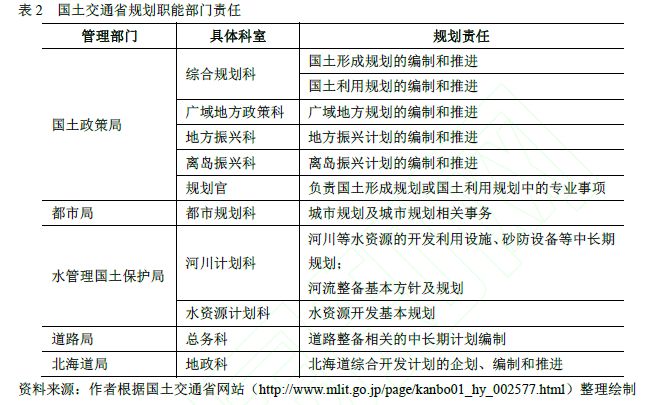 表 2　国土交通省规划职能部门责任

| 管理部门 | 具体科室 | 规划责任 |
|---|---|---|
| 国土政策局 | 综合规划科 | 国土形成规划的编制和推进 |
| | | 国土利用规划的编制和推进 |
| | 广域地方政策科 | 广域地方规划的编制和推进 |
| | 地方振兴科 | 地方振兴计划的编制和推进 |
| | 离岛振兴科 | 离岛振兴计划的编制和推进 |
| | 规划官 | 负责国土形成规划或国土利用规划中的专业事项 |
| 都市局 | 都市规划科 | 城市规划及城市规划相关事务 |
| 水管理国土保护局 | 河川计划科 | 河川等水资源的开发利用设施、砂防设备等中长期规划；河流整备基本方针及规划 |
| | 水资源计划科 | 水资源开发基本规划 |
| 道路局 | 总务科 | 道路整备相关的中长期计划编制 |
| 北海道局 | 地政科 | 北海道综合开发计划的企划、编制和推进 |

资料来源：作者根据国土交通省网站（http://www.mlit.go.jp/page/kanbo01_hy_002577.html）整理绘制